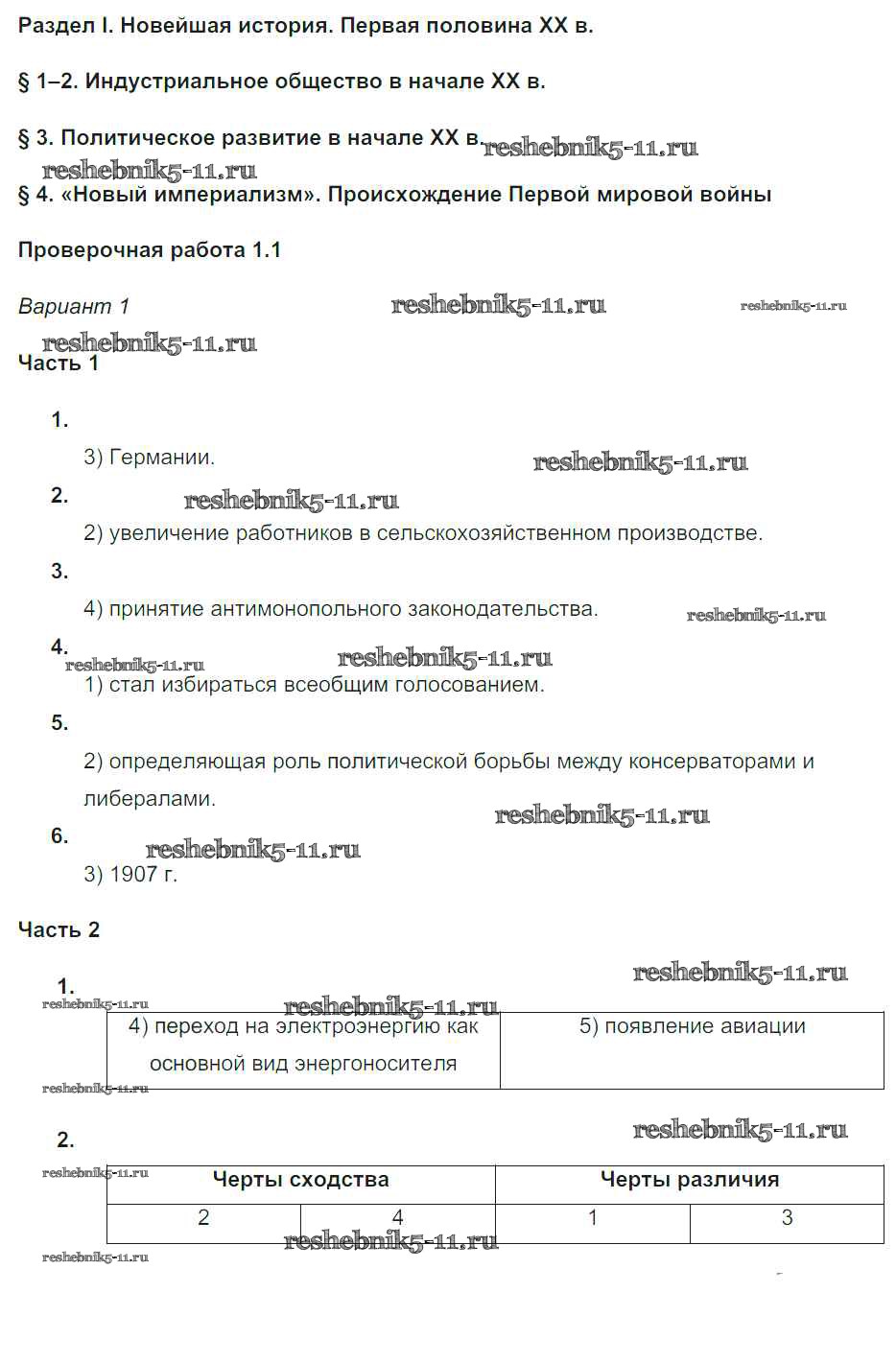 Раздел I. Новейшая история. Первая половина XX в.

§ 1–2. Индустриальное общество в начале XX в.

§ 3. Политическое развитие в начале XX в. reshebnik5-11.ru

reshebnik5-11.ru

§ 4. «Новый империализм». Происхождение Первой мировой войны

Проверочная работа 1.1

Вариант 1 reshebnik5-11.ru reshebnik5-11.ru

reshebnik5-11.ru

Часть 1

1.

3) Германии. reshebnik5-11.ru

2. reshebnik5-11.ru

2) увеличение работников в сельскохозяйственном производстве.

3.

4) принятие антимонопольного законодательства. reshebnik5-11.ru

4. reshebnik5-11.ru reshebnik5-11.ru

1) стал избираться всеобщим голосованием.

5.

2) определяющая роль политической борьбы между консерваторами и либералами.

reshebnik5-11.ru

6. reshebnik5-11.ru

3) 1907 г.

Часть 2

reshebnik5-11.ru

1.

reshebnik5-11.ru reshebnik5-11.ru

| 4) переход на электроэнергию как основной вид энергоносителя | 5) появление авиации |
|---|---|

reshebnik5-11.ru

reshebnik5-11.ru

2.

reshebnik5-11.ru

| Черты сходства | | Черты различия | |
|---|---|---|---|
| 2 | 4 | 1 | 3 |

reshebnik5-11.ru

reshebnik5-11.ru